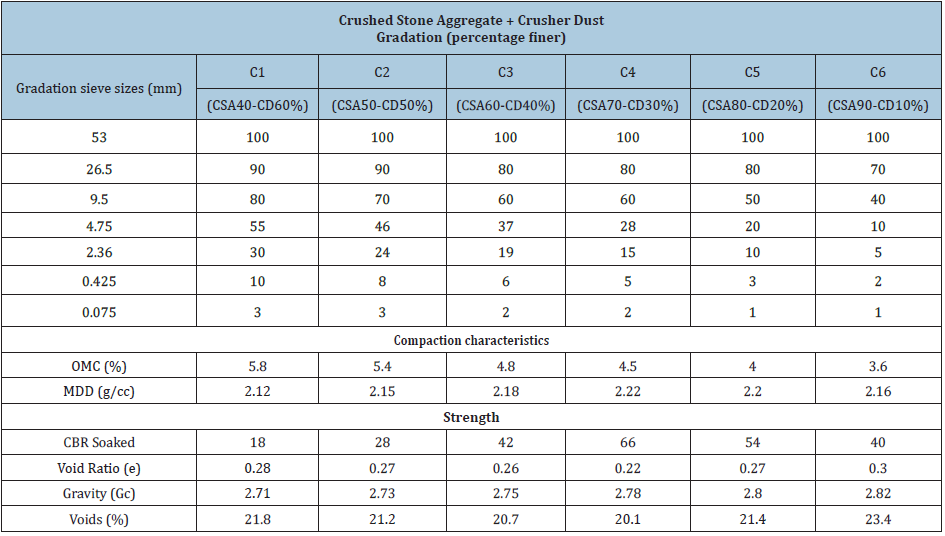 | Crushed Stone Aggregate + Crusher Dust Gradation (percentage finer) | | | | | | |
|---|---|---|---|---|---|---|
| Gradation sieve sizes (mm) | C1 | C2 | C3 | C4 | C5 | C6 |
| | (CSA40-CD60%) | (CSA50-CD50%) | (CSA60-CD40%) | (CSA70-CD30%) | (CSA80-CD20%) | (CSA90-CD10%) |
| 53 | 100 | 100 | 100 | 100 | 100 | 100 |
| 26.5 | 90 | 90 | 80 | 80 | 80 | 70 |
| 9.5 | 80 | 70 | 60 | 60 | 50 | 40 |
| 4.75 | 55 | 46 | 37 | 28 | 20 | 10 |
| 2.36 | 30 | 24 | 19 | 15 | 10 | 5 |
| 0.425 | 10 | 8 | 6 | 5 | 3 | 2 |
| 0.075 | 3 | 3 | 2 | 2 | 1 | 1 |
| Compaction characteristics | | | | | | |
| OMC (%) | 5.8 | 5.4 | 4.8 | 4.5 | 4 | 3.6 |
| MDD (g/cc) | 2.12 | 2.15 | 2.18 | 2.22 | 2.2 | 2.16 |
| Strength | | | | | | |
| CBR Soaked | 18 | 28 | 42 | 66 | 54 | 40 |
| Void Ratio (e) | 0.28 | 0.27 | 0.26 | 0.22 | 0.27 | 0.3 |
| Gravity (Gc) | 2.71 | 2.73 | 2.75 | 2.78 | 2.8 | 2.82 |
| Voids (%) | 21.8 | 21.2 | 20.7 | 20.1 | 21.4 | 23.4 |